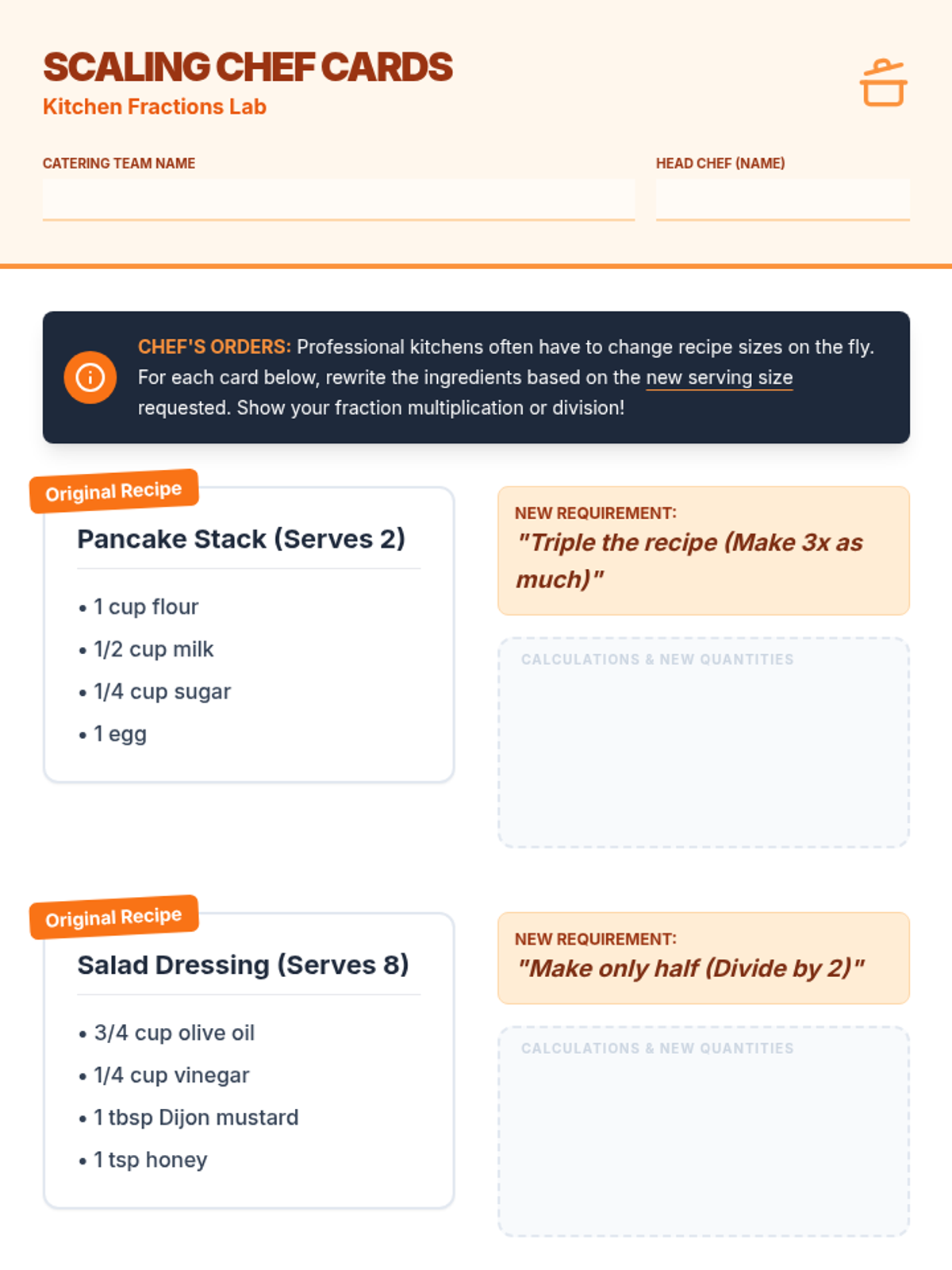 SCALING CHEF CARDS
Kitchen Fractions Lab

CATERING TEAM NAME

HEAD CHEF (NAME)

CHEF'S ORDERS: Professional kitchens often have to change recipe sizes on the fly. For each card below, rewrite the ingredients based on the new serving size requested. Show your fraction multiplication or division!

Original Recipe
Pancake Stack (Serves 2)
• 1 cup flour
• 1/2 cup milk
• 1/4 cup sugar
• 1 egg

NEW REQUIREMENT:
"Triple the recipe (Make 3x as much)"

CALCULATIONS & NEW QUANTITIES

Original Recipe
Salad Dressing (Serves 8)
• 3/4 cup olive oil
• 1/4 cup vinegar
• 1 tbsp Dijon mustard
• 1 tsp honey

NEW REQUIREMENT:
"Make only half (Divide by 2)"

CALCULATIONS & NEW QUANTITIES